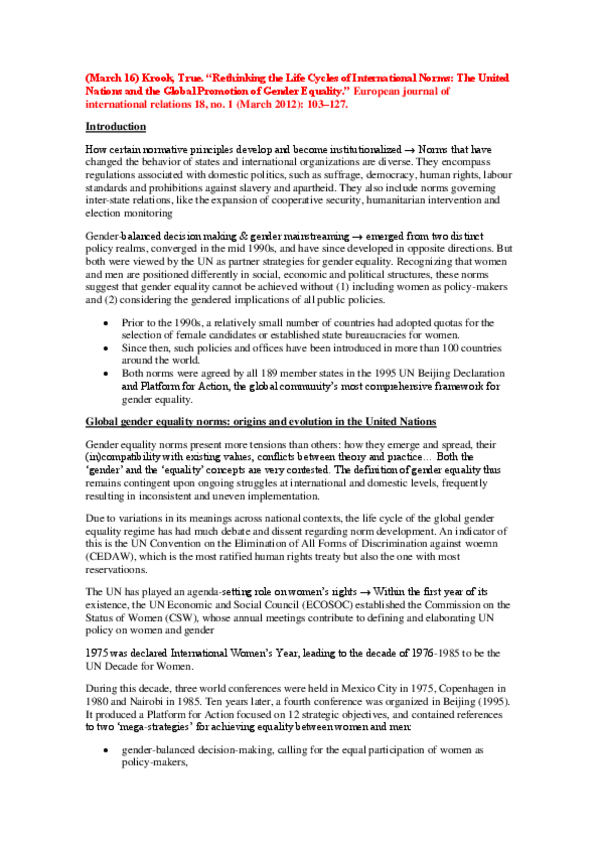 (March 16) Krook, True. "Rethinking the Life Cycles of International Norms: The United Nations and the Global Promotion of Gender Equality." European journal of international relations 18, no. 1 (March 2012): 103–127.

Introduction

How certain normative principles develop and become institutionalized → Norms that have changed the behavior of states and international organizations are diverse. They encompass regulations associated with domestic politics, such as suffrage, democracy, human rights, labour standards and prohibitions against slavery and apartheid. They also include norms governing inter-state relations, like the expansion of cooperative security, humanitarian intervention and election monitoring

Gender-balanced decision making & gender mainstreaming → emerged from two distinct policy realms, converged in the mid 1990s, and have since developed in opposite directions. But both were viewed by the UN as partner strategies for gender equality. Recognizing that women and men are positioned differently in social, economic and political structures, these norms suggest that gender equality cannot be achieved without (1) including women as policy-makers and (2) considering the gendered implications of all public policies.

• Prior to the 1990s, a relatively small number of countries had adopted quotas for the selection of female candidates or established state bureaucracies for women.
• Since then, such policies and offices have been introduced in more than 100 countries around the world.
• Both norms were agreed by all 189 member states in the 1995 UN Beijing Declaration and Platform for Action, the global community's most comprehensive framework for gender equality.

Global gender equality norms: origins and evolution in the United Nations

Gender equality norms present more tensions than others: how they emerge and spread, their (in)compatibility with existing values, conflicts between theory and practice… Both the 'gender' and the 'equality' concepts are very contested. The definition of gender equality thus remains contingent upon ongoing struggles at international and domestic levels, frequently resulting in inconsistent and uneven implementation.

Due to variations in its meanings across national contexts, the life cycle of the global gender equality regime has had much debate and dissent regarding norm development. An indicator of this is the UN Convention on the Elimination of All Forms of Discrimination against woemn (CEDAW), which is the most ratified human rights treaty but also the one with most reservatioons.

The UN has played an agenda-setting role on women's rights → Within the first year of its existence, the UN Economic and Social Council (ECOSOC) established the Commission on the Status of Women (CSW), whose annual meetings contribute to defining and elaborating UN policy on women and gender

1975 was declared International Women's Year, leading to the decade of 1976-1985 to be the UN Decade for Women.

During this decade, three world conferences were held in Mexico City in 1975, Copenhagen in 1980 and Nairobi in 1985. Ten years later, a fourth conference was organized in Beijing (1995). It produced a Platform for Action focused on 12 strategic objectives, and contained references to two 'mega-strategies' for achieving equality between women and men:

• gender-balanced decision-making, calling for the equal participation of women as policy-makers,